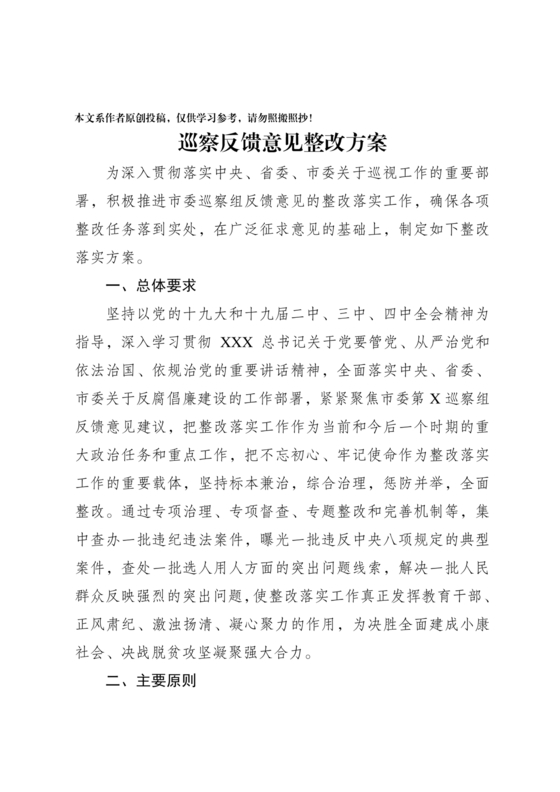 本文系作者原创投稿，仅供学习参考，请勿照搬照抄！

巡察反馈意见整改方案

为深入贯彻落实中央、省委、市委关于巡视工作的重要部署，积极推进市委巡察组反馈意见的整改落实工作，确保各项整改任务落到实处，在广泛征求意见的基础上，制定如下整改落实方案。

一、总体要求

坚持以党的十九大和十九届二中、三中、四中全会精神为指导，深入学习贯彻 XXX 总书记关于党要管党、从严治党和依法治国、依规治党的重要讲话精神，全面落实中央、省委、市委关于反腐倡廉建设的工作部署，紧紧聚焦市委第 X 巡察组反馈意见建议，把整改落实工作作为当前和今后一个时期的重大政治任务和重点工作，把不忘初心、牢记使命作为整改落实工作的重要载体，坚持标本兼治，综合治理，惩防并举，全面整改。通过专项治理、专项督查、专题整改和完善机制等，集中查办一批违纪违法案件，曝光一批违反中央八项规定的典型案件，查处一批选人用人方面的突出问题线索，解决一批人民群众反映强烈的突出问题，使整改落实工作真正发挥教育干部、正风肃纪、激浊扬清、凝心聚力的作用，为决胜全面建成小康社会、决战脱贫攻坚凝聚强大合力。

二、主要原则